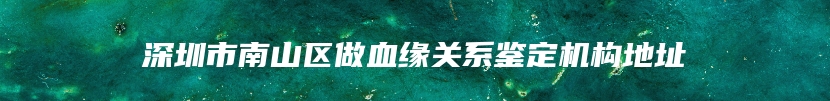 深圳市南山区做血缘关系鉴定机构地址